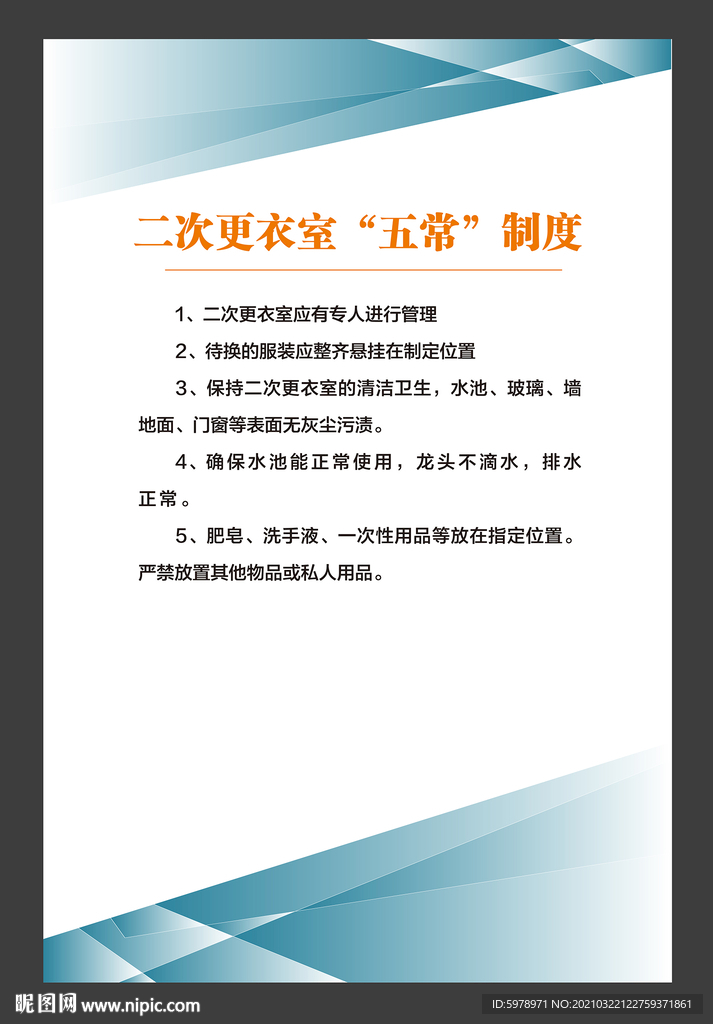 二次更衣室“五常”制度

1、二次更衣室应有专人进行管理

2、待换的服装应整齐悬挂在制定位置

3、保持二次更衣室的清洁卫生，水池、玻璃、墙地面、门窗等表面无灰尘污渍。

4、确保水池能正常使用，龙头不滴水，排水正常。

5、肥皂、洗手液、一次性用品等放在指定位置。严禁放置其他物品或私人用品。

昵图网 www.nipic.com

ID:5978971 NO:20210322122759371861